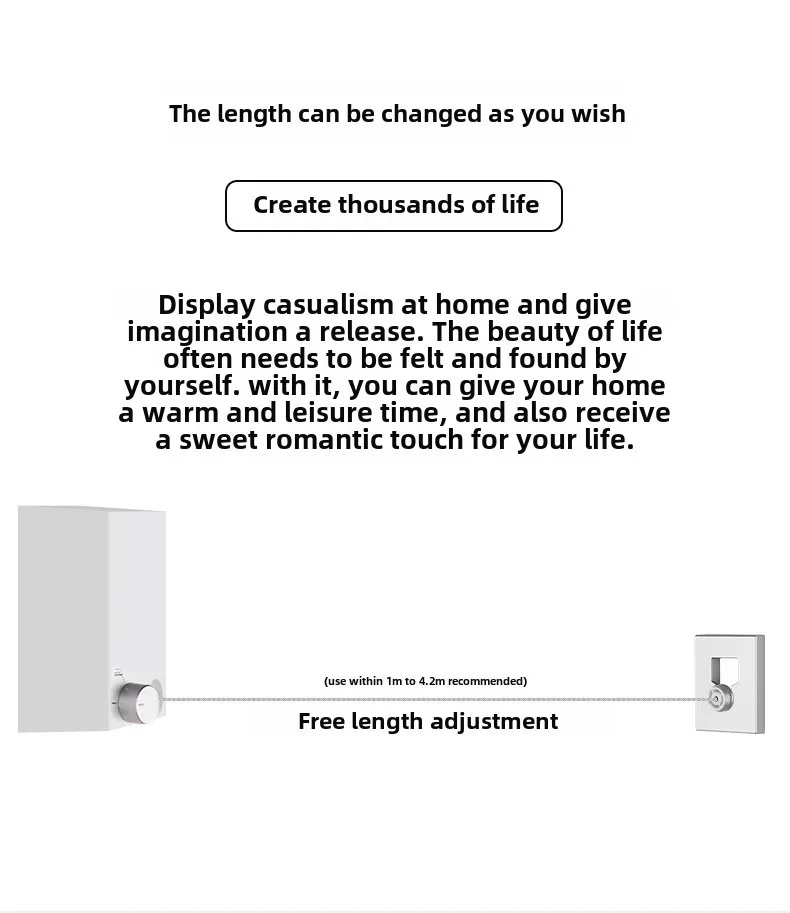 The length can be changed as you wish

Create thousands of life

Display casualism at home and give imagination a release. The beauty of life often needs to be felt and found by yourself. with it, you can give your home a warm and leisure time, and also receive a sweet romantic touch for your life.

(use within 1m to 4.2m recommended)

Free length adjustment